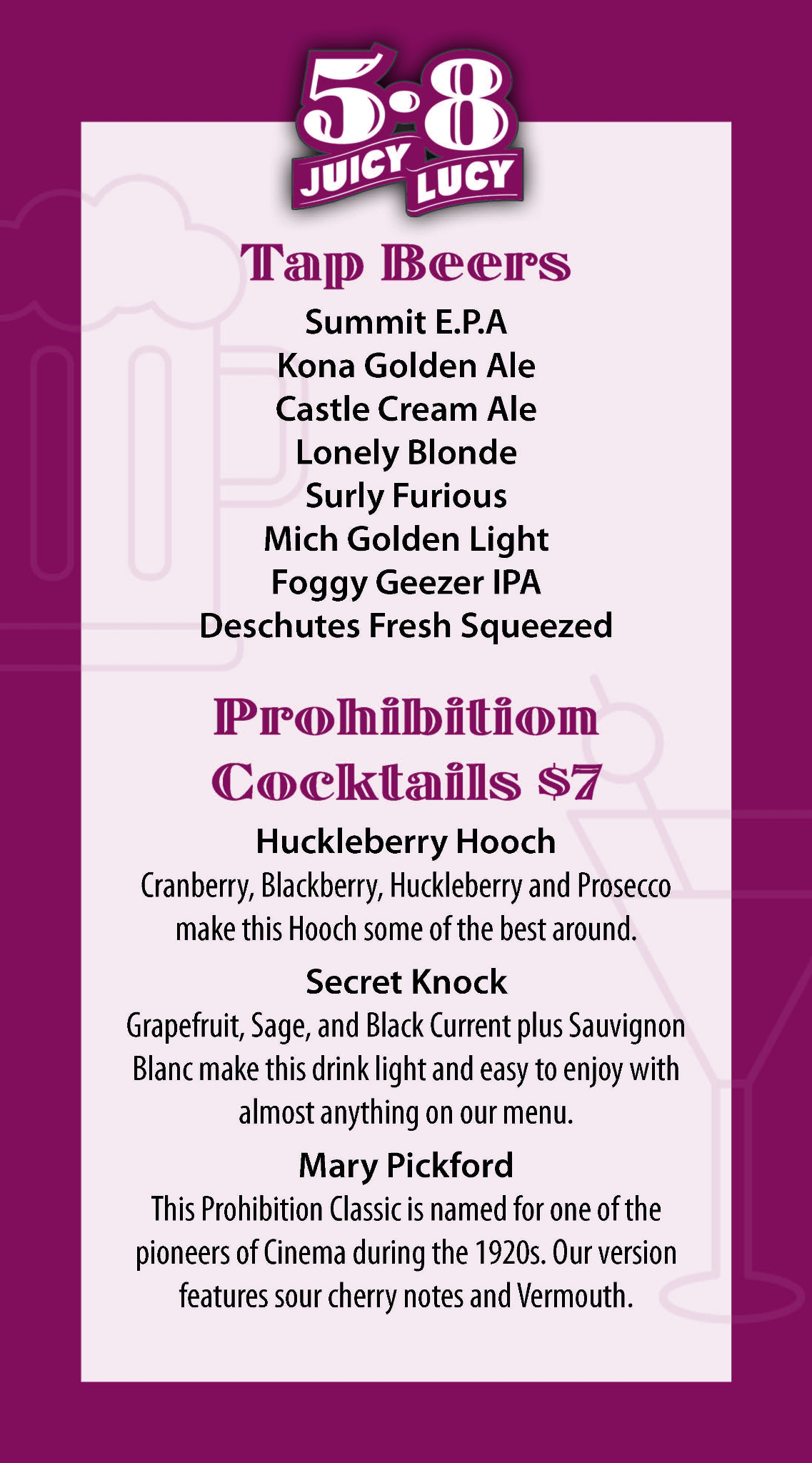 5-8
JUICY LUCY

Tap Beers

Summit E.P.A
Kona Golden Ale
Castle Cream Ale
Lonely Blonde
Surly Furious
Mich Golden Light
Foggy Geezer IPA
Deschutes Fresh Squeezed

Prohibition Cocktails $7

Huckleberry Hooch

Cranberry, Blackberry, Huckleberry and Prosecco make this Hooch some of the best around.

Secret Knock

Grapefruit, Sage, and Black Current plus Sauvignon Blanc make this drink light and easy to enjoy with almost anything on our menu.

Mary Pickford

This Prohibition Classic is named for one of the pioneers of Cinema during the 1920s. Our version features sour cherry notes and Vermouth.